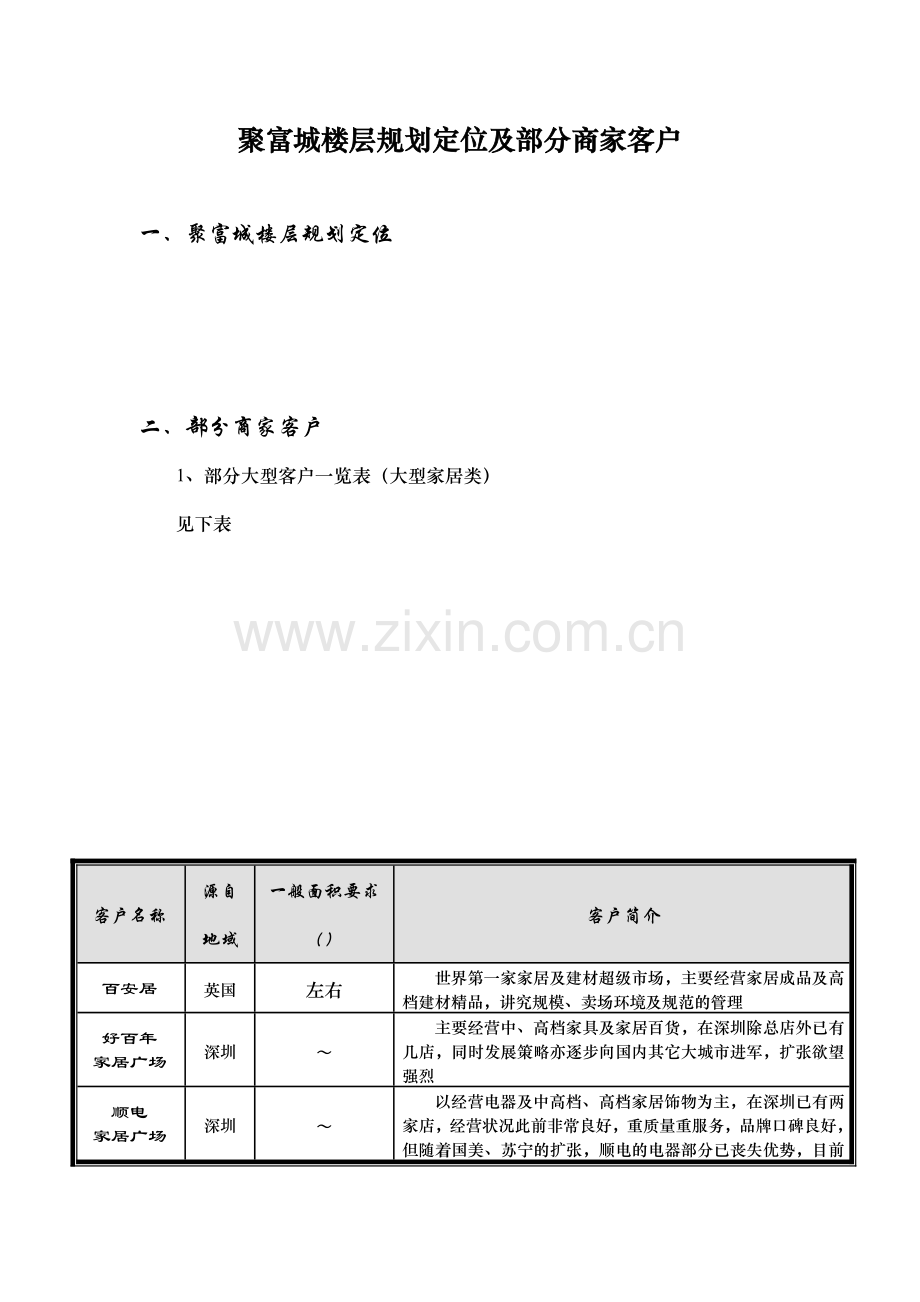 聚富城楼层规划定位及部分商家客户

一、聚富城楼层规划定位

二、部分商家客户

1、部分大型客户一览表（大型家居类）

见下表

www.zixin.com.cn

| 客户名称 | 源自地域 | 一般面积要求（） | 客户简介 |
|---|---|---|---|
| 百安居 | 英国 | 左右 | 世界第一家家居及建材超级市场，主要经营家居成品及高档建材精品，讲究规模、卖场环境及规范的管理 |
| 好百年家居广场 | 深圳 | ～ | 主要经营中、高档家具及家居百货，在深圳除总店外已有几店，同时发展策略亦逐步向国内其它大城市进军，扩张欲望强烈 |
| 顺电家居广场 | 深圳 | ～ | 以经营电器及中高档、高档家居饰物为主，在深圳已有两家店，经营状况此前非常良好，重质量重服务，品牌口碑良好，但随着国美、苏宁的扩张，顺电的电器部分已丧失优势，目前 |